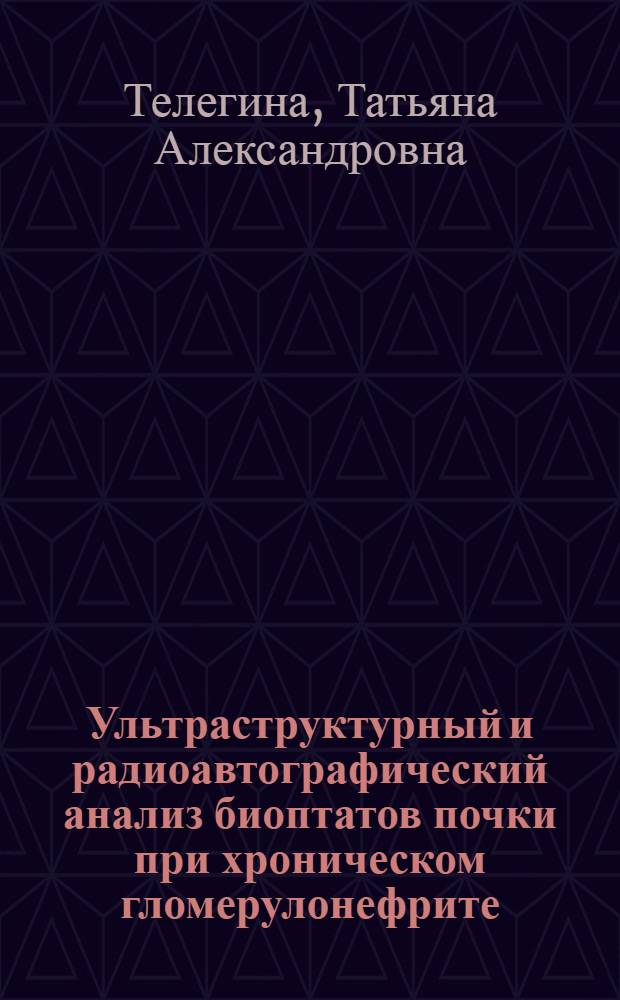 Телегина, Татьяна Александровна

Ультраструктурный и радиоавтографический анализ биоптатов почки при хроническом гломерулонефрите